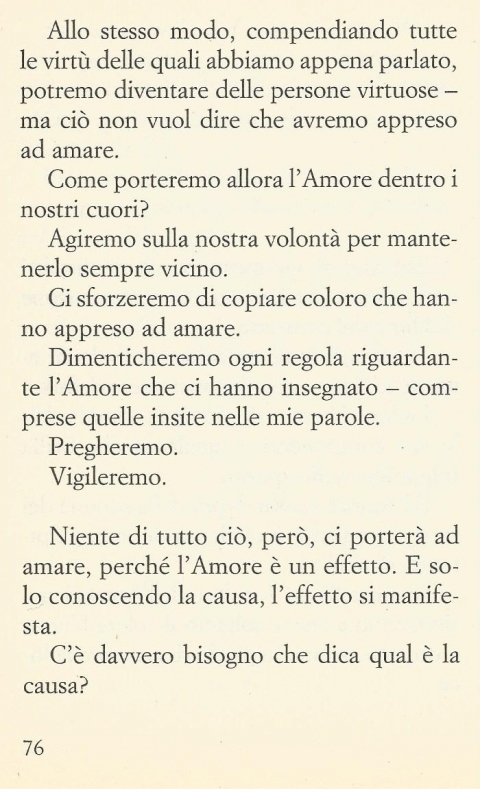 Allo stesso modo, compendiando tutte le virtù delle quali abbiamo appena parlato, potremo diventare delle persone virtuose – ma ciò non vuol dire che avremo appreso ad amare.

Come porteremo allora l'Amore dentro i nostri cuori?

Agiremo sulla nostra volontà per mantenerlo sempre vicino.

Ci sforzeremo di copiare coloro che hanno appreso ad amare.

Dimenticheremo ogni regola riguardante l'Amore che ci hanno insegnato – comprese quelle insite nelle mie parole.

Pregheremo.

Vigileremo.

Niente di tutto ciò, però, ci porterà ad amare, perché l'Amore è un effetto. E solo conoscendo la causa, l'effetto si manifesta.

C'è davvero bisogno che dica qual è la causa?

76